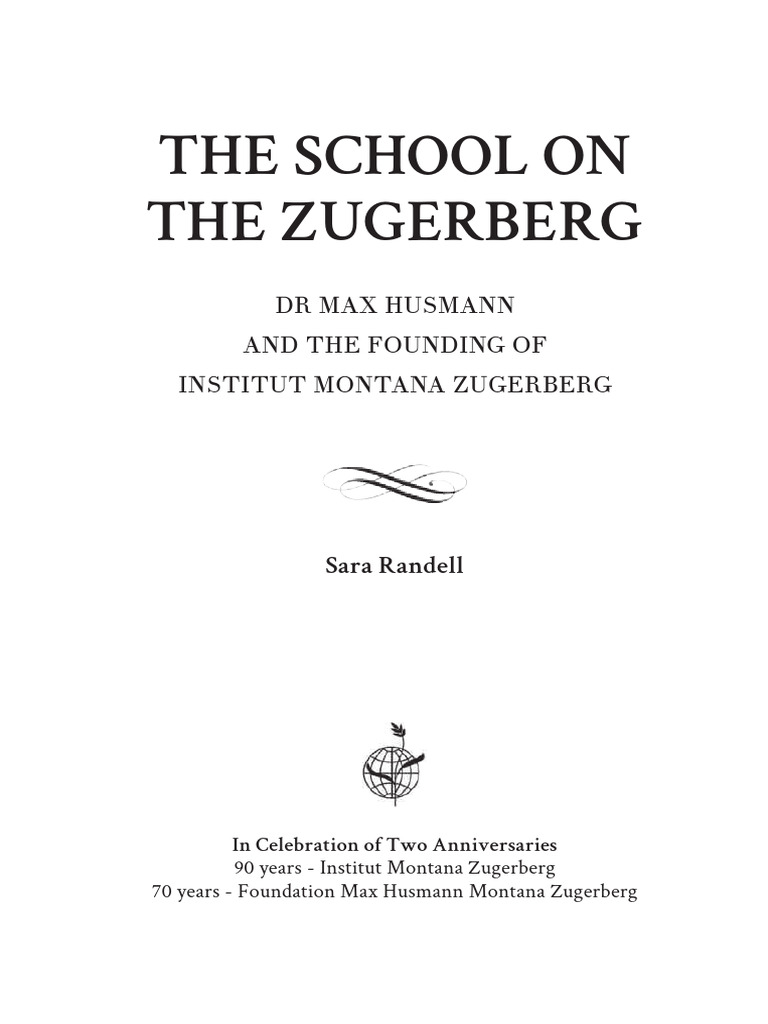 THE SCHOOL ON THE ZUGERBERG

DR MAX HUSMANN
AND THE FOUNDING OF
INSTITUT MONTANA ZUGERBERG

Sara Randell

In Celebration of Two Anniversaries
90 years - Institut Montana Zugerberg
70 years - Foundation Max Husmann Montana Zugerberg